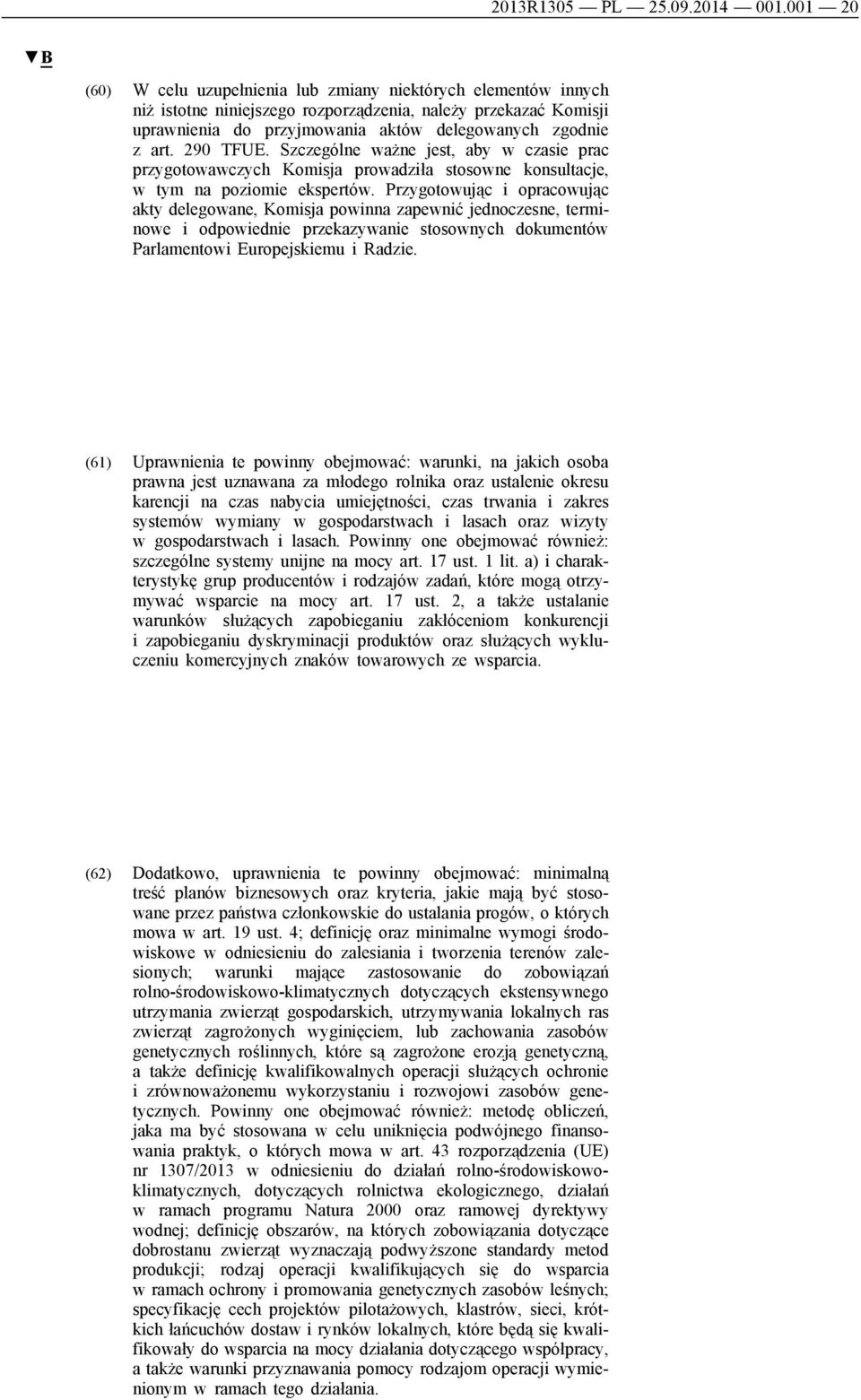 2013R1305 — PL — 25.09.2014 — 001.001 — 20

▼B

(60) W celu uzupełnienia lub zmiany niektórych elementów innych niż istotne niniejszego rozporządzenia, należy przekazać Komisji uprawnienia do przyjmowania aktów delegowanych zgodnie z art. 290 TFUE. Szczególne ważne jest, aby w czasie prac przygotowawczych Komisja prowadziła stosowne konsultacje, w tym na poziomie ekspertów. Przygotowując i opracowując akty delegowane, Komisja powinna zapewnić jednoczesne, terminowe i odpowiednie przekazywanie stosownych dokumentów Parlamentowi Europejskiemu i Radzie.

(61) Uprawnienia te powinny obejmować: warunki, na jakich osoba prawna jest uznawana za młodego rolnika oraz ustalenie okresu karencji na czas nabycia umiejętności, czas trwania i zakres systemów wymiany w gospodarstwach i lasach oraz wizyty w gospodarstwach i lasach. Powinny one obejmować również: szczególne systemy unijne na mocy art. 17 ust. 1 lit. a) i charakterystykę grup producentów i rodzajów zadań, które mogą otrzymywać wsparcie na mocy art. 17 ust. 2, a także ustalanie warunków służących zapobieganiu zakłóceniom konkurencji i zapobieganiu dyskryminacji produktów oraz służących wykluczeniu komercyjnych znaków towarowych ze wsparcia.

(62) Dodatkowo, uprawnienia te powinny obejmować: minimalną treść planów biznesowych oraz kryteria, jakie mają być stosowane przez państwa członkowskie do ustalania progów, o których mowa w art. 19 ust. 4; definicję oraz minimalne wymogi środowiskowe w odniesieniu do zalesiania i tworzenia terenów zalesionych; warunki mające zastosowanie do zobowiązań rolno-środowiskowo-klimatycznych dotyczących ekstensywnego utrzymania zwierząt gospodarskich, utrzymywania lokalnych ras zwierząt zagrożonych wyginięciem, lub zachowania zasobów genetycznych roślinnych, które są zagrożone erozją genetyczną, a także definicję kwalifikowalnych operacji służących ochronie i zrównoważonemu wykorzystaniu i rozwojowi zasobów genetycznych. Powinny one obejmować również: metodę obliczeń, jaka ma być stosowana w celu uniknięcia podwójnego finansowania praktyk, o których mowa w art. 43 rozporządzenia (UE) nr 1307/2013 w odniesieniu do działań rolno-środowiskowo-klimatycznych, dotyczących rolnictwa ekologicznego, działań w ramach programu Natura 2000 oraz ramowej dyrektywy wodnej; definicję obszarów, na których zobowiązania dotyczące dobrostanu zwierząt wyznaczają podwyższone standardy metod produkcji; rodzaj operacji kwalifikujących się do wsparcia w ramach ochrony i promowania genetycznych zasobów leśnych; specyfikację cech projektów pilotażowych, klastrów, sieci, krótkich łańcuchów dostaw i rynków lokalnych, które będą się kwalifikowały do wsparcia na mocy działania dotyczącego współpracy, a także warunki przyznawania pomocy rodzajom operacji wymienionym w ramach tego działania.